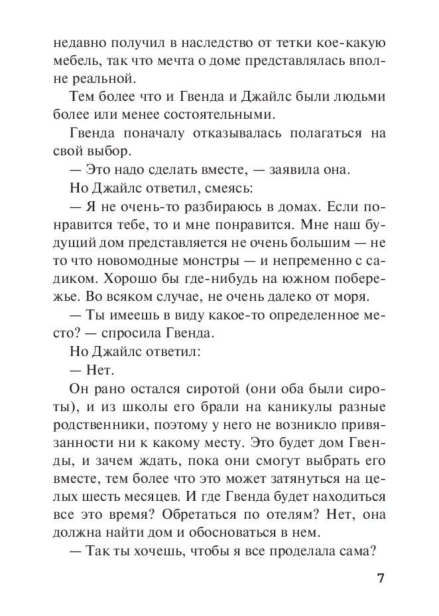 недавно получил в наследство от тетки кое-какую мебель, так что мечта о доме представлялась вполне реальной.

Тем более что и Гвенда и Джайлс были людьми более или менее состоятельными.

Гвенда поначалу отказывалась полагаться на свой выбор.

— Это надо сделать вместе, — заявила она.

Но Джайлс ответил, смеясь:

— Я не очень-то разбираюсь в домах. Если понравится тебе, то и мне понравится. Мне наш будущий дом представляется не очень большим — не то что новомодные монстры — и непременно с садиком. Хорошо бы где-нибудь на южном побережье. Во всяком случае, не очень далеко от моря.

— Ты имеешь в виду какое-то определенное место? — спросила Гвенда.

Но Джайлс ответил:

— Нет.

Он рано остался сиротой (они оба были сироты), и из школы его брали на каникулы разные родственники, поэтому у него не возникло привязанности ни к какому месту. Это будет дом Гвенды, и зачем ждать, пока они смогут выбрать его вместе, тем более что это может затянуться на целых шесть месяцев. И где Гвенда будет находиться все это время? Обретаться по отелям? Нет, она должна найти дом и обосноваться в нем.

— Так ты хочешь, чтобы я все проделала сама?

7